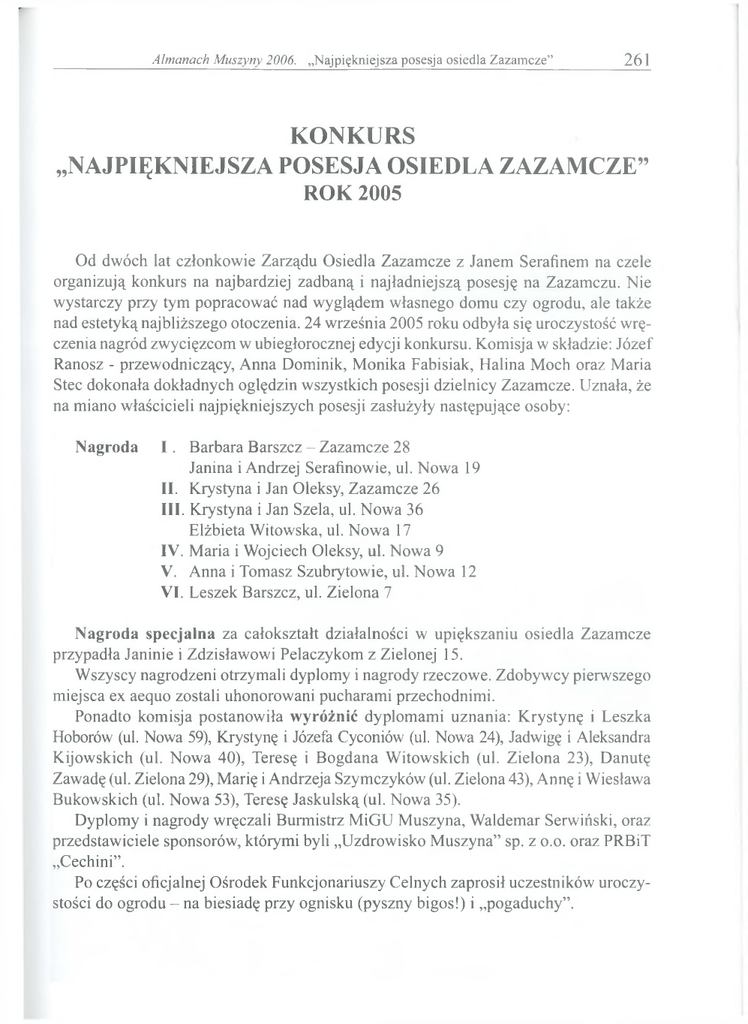 Almanach Muszyny 2006. „Najpiękniejsza posesja osiedla Zazamcze" 261

KONKURS
„NAJPIĘKNIEJSZA POSESJA OSIEDLA ZAZAMCZE"
ROK 2005

Od dwóch lat członkowie Zarządu Osiedla Zazamcze z Janem Serafinem na czele organizują konkurs na najbardziej zadbaną i najładniejszą posesję na Zazamczu. Nie wystarczy przy tym popracować nad wyglądem własnego domu czy ogrodu, ale także nad estetyką najbliższego otoczenia. 24 września 2005 roku odbyła się uroczystość wręczenia nagród zwycięzcom w ubiegłorocznej edycji konkursu. Komisja w składzie: Józef Ranosz - przewodniczący, Anna Dominik, Monika Fabisiak, Halina Moch oraz Maria Stec dokonała dokładnych oględzin wszystkich posesji dzielnicy Zazamcze. Uznała, że na miano właścicieli najpiękniejszych posesji zasłużyły następujące osoby:

Nagroda I. Barbara Barszcz – Zazamcze 28
Janina i Andrzej Serafinowie, ul. Nowa 19
II. Krystyna i Jan Oleksy, Zazamcze 26
III. Krystyna i Jan Szela, ul. Nowa 36
Elżbieta Witowska, ul. Nowa 17
IV. Maria i Wojciech Oleksy, ul. Nowa 9
V. Anna i Tomasz Szubrytowie, ul. Nowa 12
VI. Leszek Barszcz, ul. Zielona 7

Nagroda specjalna za całokształt działalności w upiększaniu osiedla Zazamcze przypadła Janinie i Zdzisławowi Pelaczykom z Zielonej 15.

Wszyscy nagrodzeni otrzymali dyplomy i nagrody rzeczowe. Zdobywcy pierwszego miejsca ex aequo zostali uhonorowani pucharami przechodnimi.

Ponadto komisja postanowiła wyróżnić dyplomami uznania: Krystynę i Leszka Hoborów (ul. Nowa 59), Krystynę i Józefa Cyconiów (ul. Nowa 24), Jadwigę i Aleksandra Kijowskich (ul. Nowa 40), Teresę i Bogdana Witowskich (ul. Zielona 23), Danutę Zawadę (ul. Zielona 29), Marię i Andrzeja Szymczyków (ul. Zielona 43), Annę i Wiesława Bukowskich (ul. Nowa 53), Teresę Jaskulską (ul. Nowa 35).

Dyplomy i nagrody wręczali Burmistrz MiGU Muszyna, Waldemar Serwiński, oraz przedstawiciele sponsorów, którymi byli „Uzdrowisko Muszyna" sp. z o.o. oraz PRBiT „Cechini".

Po części oficjalnej Ośrodek Funkcjonariuszy Celnych zaprosił uczestników uroczystości do ogrodu – na biesiadę przy ognisku (pyszny bigos!) i „pogaduchy".